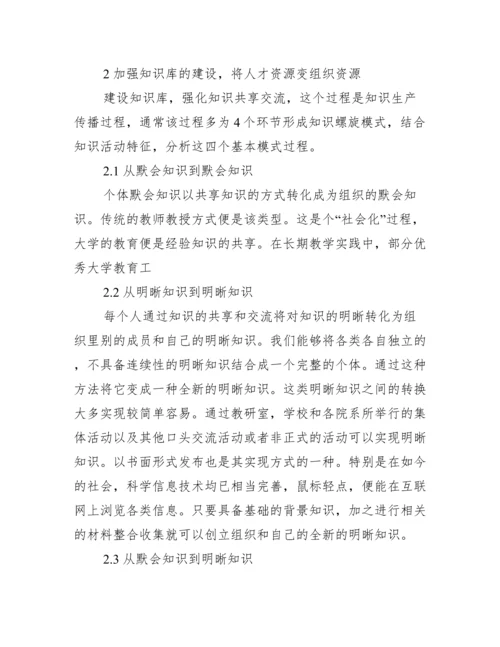 2 加强知识库的建设，将人才资源变组织资源

建设知识库，强化知识共享交流，这个过程是知识生产传播过程，通常该过程多为 4 个环节形成知识螺旋模式，结合知识活动特征，分析这四个基本模式过程。

2.1 从默会知识到默会知识

个体默会知识以共享知识的方式转化成为组织的默会知识。传统的教师教授方式便是该类型。这是个“社会化”过程，大学的教育便是经验知识的共享。在长期教学实践中，部分优秀大学教育工

2.2 从明晰知识到明晰知识

每个人通过知识的共享和交流将对知识的明晰转化为组织里别的成员和自己的明晰知识。我们能够将各类各自独立的，不具备连续性的明晰知识结合成一个完整的个体。通过这种方法将它变成一种全新的明晰知识。这类明晰知识之间的转换大多实现较简单容易。通过教研室，学校和各院系所举行的集体活动以及其他口头交流活动或者非正式的活动可以实现明晰知识。以书面形式发布也是其实现方式的一种。特别是在如今的社会，科学信息技术均已相当完善，鼠标轻点，便能在互联网上浏览各类信息。只要具备基础的背景知识，加之进行相关的材料整合收集就可以创立组织和自己的全新的明晰知识。

2.3 从默会知识到明晰知识